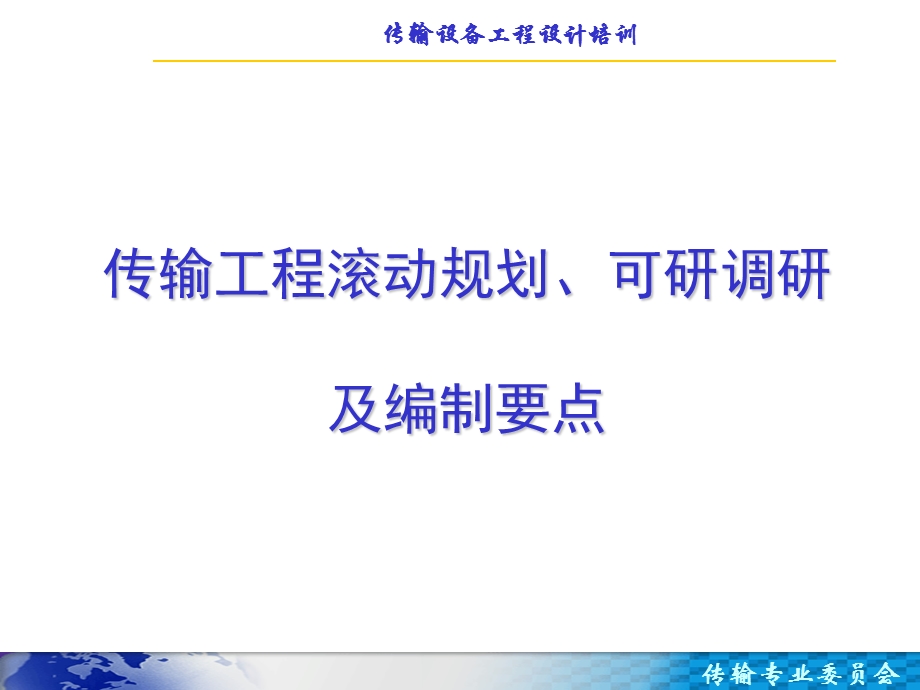 传输设备工程设计培训

传输工程滚动规划、可研调研

及编制要点

传输专业委员会